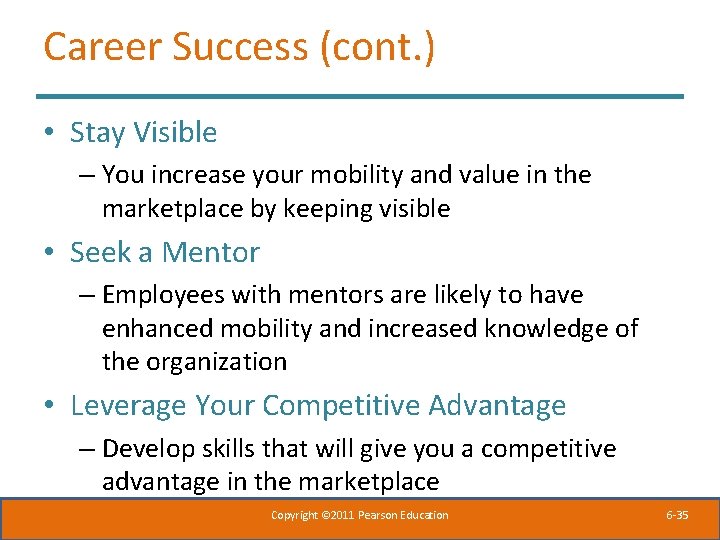 Career Success (cont.)

• Stay Visible
– You increase your mobility and value in the marketplace by keeping visible

• Seek a Mentor
– Employees with mentors are likely to have enhanced mobility and increased knowledge of the organization

• Leverage Your Competitive Advantage
– Develop skills that will give you a competitive advantage in the marketplace

Copyright ©2011 Pearson Education

6-35